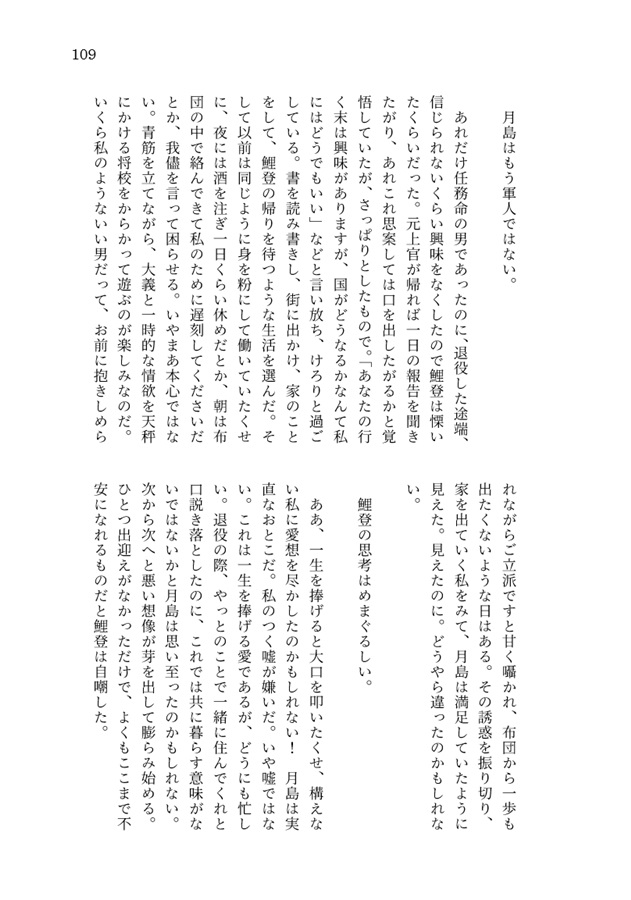 109

月島はもう軍人ではない。

あれだけ任務命の男であったのに、退役した途端、信じられないくらい興味をなくしたので鯉登は慄いたくらいだった。元上官が帰れば一日の報告を聞きたがり、あれこれ思案しては口を出したがるかと覚悟していたが、さっぱりとしたもので。「あなたの行く末は興味がありますが、国がどうなるかなんて私にはどうでもいい」などと言い放ち、けろりと過ごしている。書を読み書きし、街に出かけ、家のことをして、鯉登の帰りを待つような生活を選んだ。そして以前は同じように身を粉にして働いていたくせに、夜には酒を注ぎ一日くらい休めだとか、朝は布団の中で絡んできて私のために遅刻してくださいだとか、我儘を言って困らせる。いやまあ本心ではない。青筋を立てながら、大義と一時的な情欲を天秤にかける将校をからかって遊ぶのが楽しみなのだ。いくら私のようないい男だって、お前に抱きしめられながらご立派ですと甘く囁かれ、布団から一歩も出たくないような日はある。その誘惑を振り切り、家を出ていく私をみて、月島は満足していたように見えた。見えたのに。どうやら違ったのかもしれない。

鯉登の思考はめまぐるしい。

ああ、一生を捧げると大口を叩いたくせ、構えない私に愛想を尽かしたのかもしれない！　月島は実直なおとこだ。私のつく嘘が嫌いだ。いや嘘ではない。これは一生を捧げる愛であるが、どうにも忙しい。退役の際、やっとのことで一緒に住んでくれと口説き落としたのに、これでは共に暮らす意味がないではないかと月島は思い至ったのかもしれない。次から次へと悪い想像が芽を出して膨らみ始める。ひとつ出迎えがなかっただけで、よくもここまで不安になれるものだと鯉登は自嘲した。